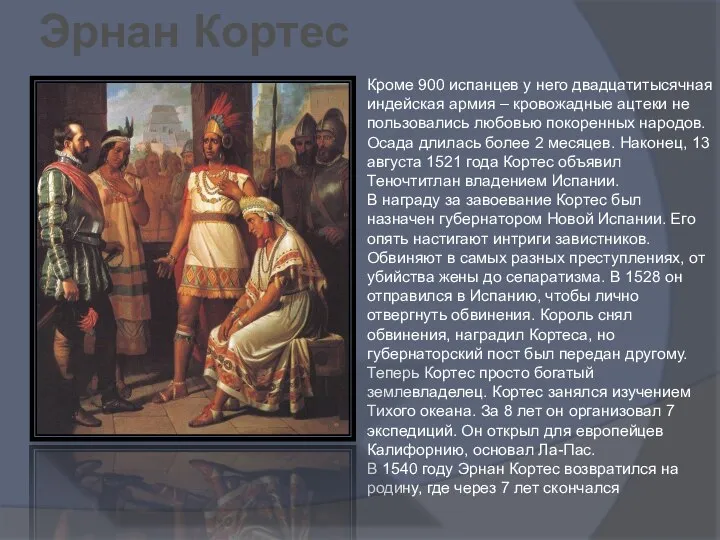 Эрнан Кортес

Кроме 900 испанцев у него двадцатитысячная индейская армия – кровожадные ацтеки не пользовались любовью покоренных народов. Осада длилась более 2 месяцев. Наконец, 13 августа 1521 года Кортес объявил Теночтитлан владением Испании.
В награду за завоевание Кортес был назначен губернатором Новой Испании. Его опять настигают интриги завистников. Обвиняют в самых разных преступлениях, от убийства жены до сепаратизма. В 1528 он отправился в Испанию, чтобы лично отвергнуть обвинения. Король снял обвинения, наградил Кортеса, но губернаторский пост был передан другому. Теперь Кортес просто богатый землевладелец. Кортес занялся изучением Тихого океана. За 8 лет он организовал 7 экспедиций. Он открыл для европейцев Калифорнию, основал Ла-Пас.
В 1540 году Эрнан Кортес возвратился на родину, где через 7 лет скончался